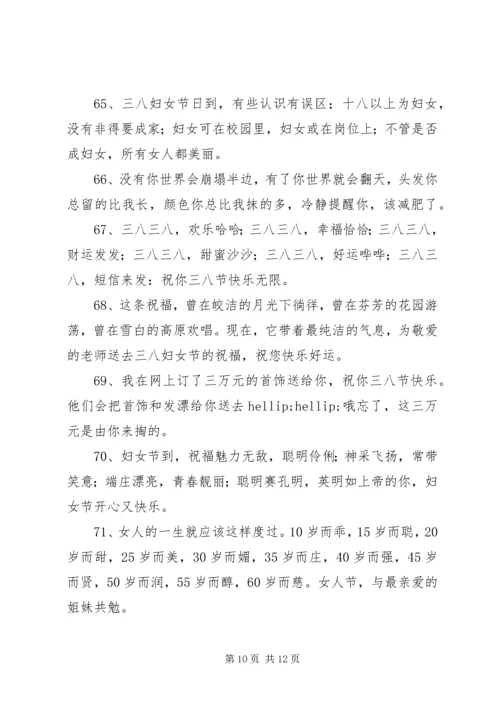 65、三八妇女节日到，有些认识有误区；十八以上为妇女，没有非得要成家；妇女可在校园里，妇女或在岗位上；不管是否成妇女，所有女人都美丽。

66、没有你世界会崩塌半边，有了你世界就会翻天，头发你总留的比我长，颜色你总比我抹的多，冷静提醒你，该减肥了。

67、三八三八，欢乐哈哈；三八三八，幸福恰恰；三八三八，财运发发；三八三八，甜蜜沙沙；三八三八，好运哗哗；三八三八，短信来发：祝你三八节快乐无限。

68、这条祝福，曾在皎洁的月光下徜徉，曾在芬芳的花园游荡，曾在雪白的高原欢唱。现在，它带着最纯洁的气息，为敬爱的老师送去三八妇女节的祝福，祝您快乐好运。

69、我在网上订了三万元的首饰送给你，祝你三八节快乐。他们会把首饰和发漂给你送去 hellip;hellip;哦忘了，这三万元是由你来掏的。

70、妇女节到，祝福魅力无敌，聪明伶俐；神采飞扬，常带笑意；端庄漂亮，青春靓丽；聪明赛孔明，英明如上帝的你，妇女节开心又快乐。

71、女人的一生就应该这样度过。10 岁而乖，15 岁而聪，20 岁而甜，25 岁而美，30 岁而媚，35 岁而庄，40 岁而强，45 岁而贤，50 岁而润，55 岁而醇，60 岁而慈。女人节，与最亲爱的姐妹共勉。

第 10 页 共 12 页